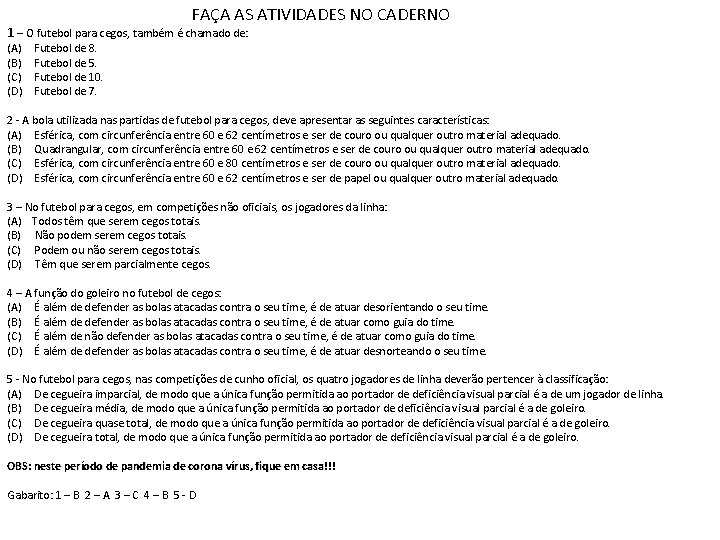 FAÇA AS ATIVIDADES NO CADERNO

1 – O futebol para cegos, também é chamado de:
(A) Futebol de 8.
(B) Futebol de 5.
(C) Futebol de 10.
(D) Futebol de 7.

2 - A bola utilizada nas partidas de futebol para cegos, deve apresentar as seguintes características:
(A) Esférica, com circunferência entre 60 e 62 centímetros e ser de couro ou qualquer outro material adequado.
(B) Quadrangular, com circunferência entre 60 e 62 centímetros e ser de couro ou qualquer outro material adequado.
(C) Esférica, com circunferência entre 60 e 80 centímetros e ser de couro ou qualquer outro material adequado.
(D) Esférica, com circunferência entre 60 e 62 centímetros e ser de papel ou qualquer outro material adequado.

3 – No futebol para cegos, em competições não oficiais, os jogadores da linha:
(A) Todos têm que serem cegos totais.
(B) Não podem serem cegos totais.
(C) Podem ou não serem cegos totais.
(D) Têm que serem parcialmente cegos.

4 – A função do goleiro no futebol de cegos:
(A) É além de defender as bolas atacadas contra o seu time, é de atuar desorientando o seu time.
(B) É além de defender as bolas atacadas contra o seu time, é de atuar como guia do time.
(C) É além de não defender as bolas atacadas contra o seu time, é de atuar como guia do time.
(D) É além de defender as bolas atacadas contra o seu time, é de atuar desnorteando o seu time.

5 - No futebol para cegos, nas competições de cunho oficial, os quatro jogadores de linha deverão pertencer à classificação:
(A) De cegueira imparcial, de modo que a única função permitida ao portador de deficiência visual parcial é a de um jogador de linha.
(B) De cegueira média, de modo que a única função permitida ao portador de deficiência visual parcial é a de goleiro.
(C) De cegueira quase total, de modo que a única função permitida ao portador de deficiência visual parcial é a de goleiro.
(D) De cegueira total, de modo que a única função permitida ao portador de deficiência visual parcial é a de goleiro.

OBS: neste período de pandemia de corona vírus, fique em casa!!!

Gabarito: 1 – B 2 – A 3 – C 4 – B 5 - D